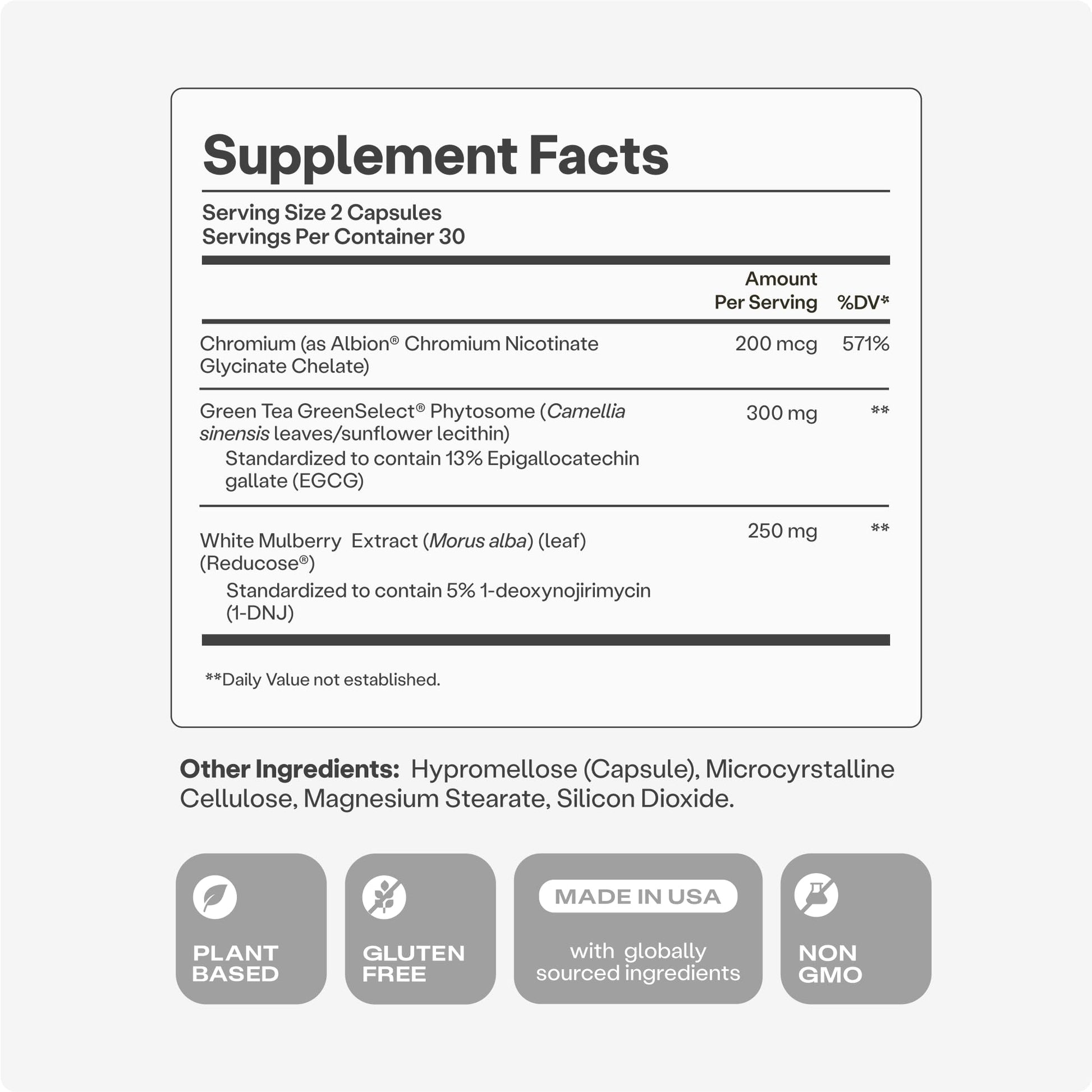 Supplement Facts

Serving Size 2 Capsules
Servings Per Container 30

| | Amount Per Serving | %DV* |
|---|---|---|
| Chromium (as Albion® Chromium Nicotinate Glycinate Chelate) | 200 mcg | 571% |
| Green Tea GreenSelect® Phytosome (Camellia sinensis leaves/sunflower lecithin) Standardized to contain 13% Epigallocatechin gallate (EGCG) | 300 mg | ** |
| White Mulberry Extract (Morus alba) (leaf) (Reducose®) Standardized to contain 5% 1-deoxynojirimycin (1-DNJ) | 250 mg | ** |

**Daily Value not established.

Other Ingredients: Hypromellose (Capsule), Microcyrstalline Cellulose, Magnesium Stearate, Silicon Dioxide.

PLANT
BASED

GLUTEN
FREE

MADE IN USA
with globally
sourced ingredients

NON
GMO